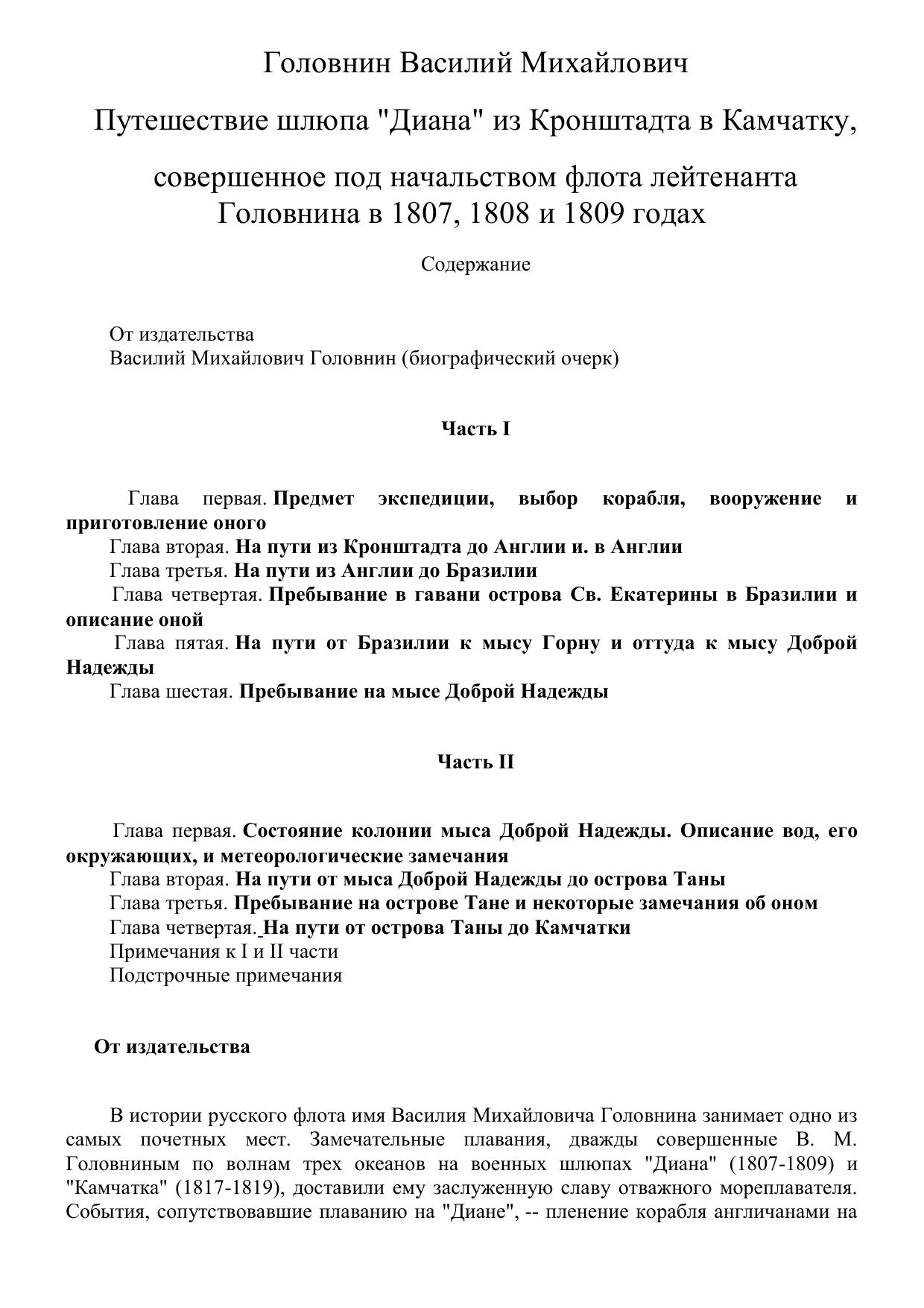 Головнин Василий Михайлович

Путешествие шлюпа "Диана" из Кронштадта в Камчатку,

совершенное под начальством флота лейтенанта Головнина в 1807, 1808 и 1809 годах

Содержание

От издательства
Василий Михайлович Головнин (биографический очерк)

Часть I

Глава первая. Предмет экспедиции, выбор корабля, вооружение и приготовление оного
Глава вторая. На пути из Кронштадта до Англии и. в Англии
Глава третья. На пути из Англии до Бразилии
Глава четвертая. Пребывание в гавани острова Св. Екатерины в Бразилии и описание оной
Глава пятая. На пути от Бразилии к мысу Горну и оттуда к мысу Доброй Надежды
Глава шестая. Пребывание на мысе Доброй Надежды

Часть II

Глава первая. Состояние колонии мыса Доброй Надежды. Описание вод, его окружающих, и метеорологические замечания
Глава вторая. На пути от мыса Доброй Надежды до острова Таны
Глава третья. Пребывание на острове Тане и некоторые замечания об оном
Глава четвертая. На пути от острова Таны до Камчатки
Примечания к I и II части
Подстрочные примечания

От издательства

В истории русского флота имя Василия Михайловича Головнина занимает одно из самых почетных мест. Замечательные плавания, дважды совершенные В. М. Головниным по волнам трех океанов на военных шлюпах "Диана" (1807-1809) и "Камчатка" (1817-1819), доставили ему заслуженную славу отважного мореплавателя. События, сопутствовавшие плаванию на "Диане", -- пленение корабля англичанами на